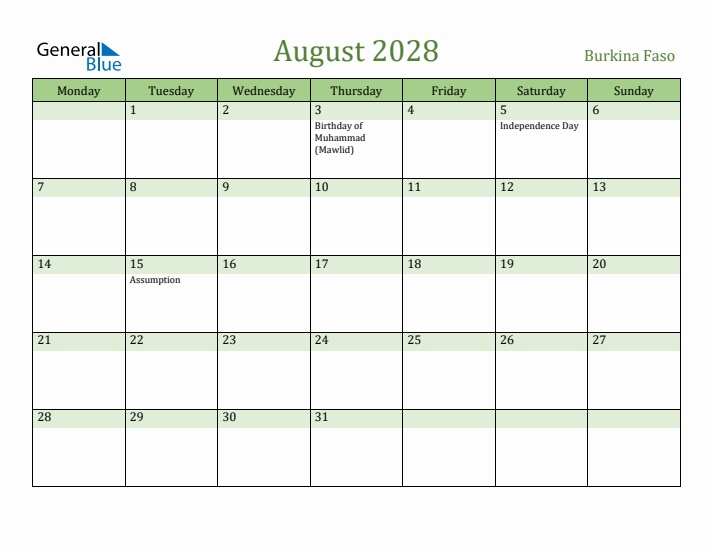 General Blue

August 2028

Burkina Faso

| Monday | Tuesday | Wednesday | Thursday | Friday | Saturday | Sunday |
|---|---|---|---|---|---|---|
| | 1 | 2 | 3 Birthday of Muhammad (Mawlid) | 4 | 5 Independence Day | 6 |
| 7 | 8 | 9 | 10 | 11 | 12 | 13 |
| 14 | 15 Assumption | 16 | 17 | 18 | 19 | 20 |
| 21 | 22 | 23 | 24 | 25 | 26 | 27 |
| 28 | 29 | 30 | 31 | | | |